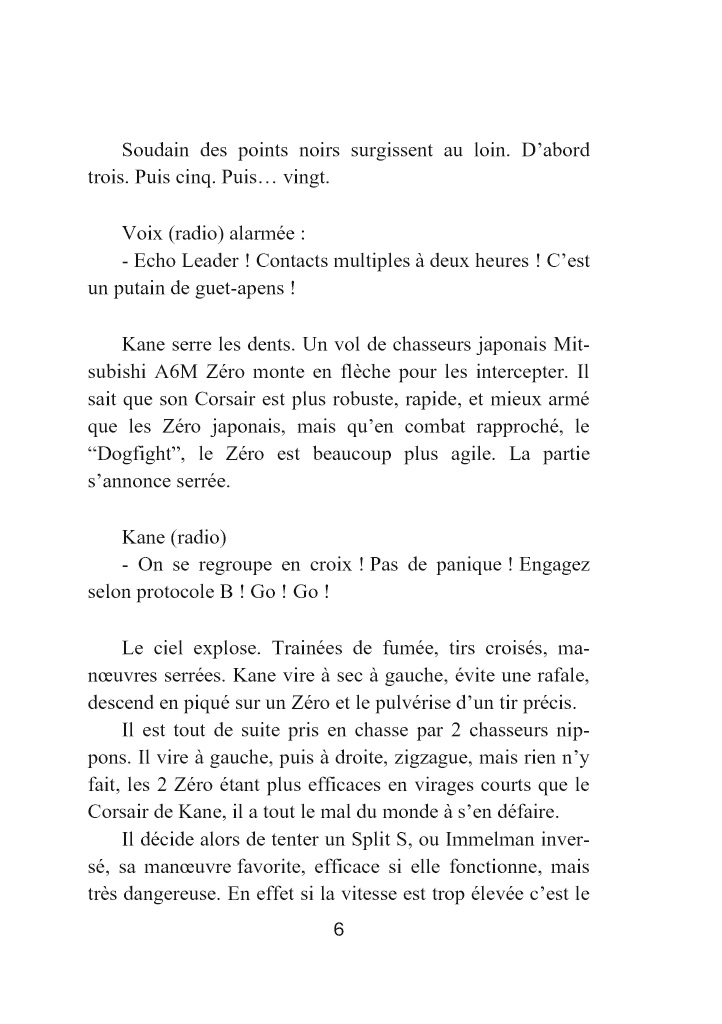 Soudain des points noirs surgissent au loin. D'abord trois. Puis cinq. Puis… vingt.

Voix (radio) alarmée :
- Echo Leader ! Contacts multiples à deux heures ! C'est un putain de guet-apens !

Kane serre les dents. Un vol de chasseurs japonais Mitsubishi A6M Zéro monte en flèche pour les intercepter. Il sait que son Corsair est plus robuste, rapide, et mieux armé que les Zéro japonais, mais qu'en combat rapproché, le "Dogfight", le Zéro est beaucoup plus agile. La partie s'annonce serrée.

Kane (radio)
- On se regroupe en croix ! Pas de panique ! Engagez selon protocole B ! Go ! Go !

Le ciel explose. Trainées de fumée, tirs croisés, manœuvres serrées. Kane vire à sec à gauche, évite une rafale, descend en piqué sur un Zéro et le pulvérise d'un tir précis.
Il est tout de suite pris en chasse par 2 chasseurs nippons. Il vire à gauche, puis à droite, zigzague, mais rien n'y fait, les 2 Zéro étant plus efficaces en virages courts que le Corsair de Kane, il a tout le mal du monde à s'en défaire.
Il décide alors de tenter un Split S, ou Immelman inversé, sa manœuvre favorite, efficace si elle fonctionne, mais très dangereuse. En effet si la vitesse est trop élevée c'est le

6